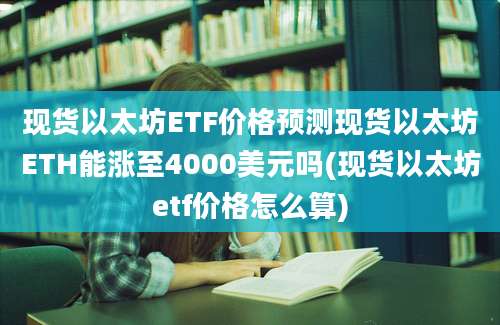 现货以太坊ETF价格预测现货以太坊ETH能涨至4000美元吗(现货以太坊etf价格怎么算)